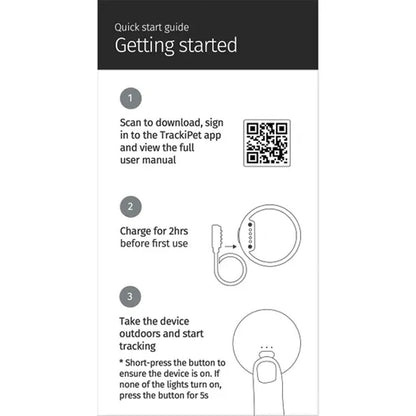 Quick start guide
Getting started

1

Scan to download, sign in to the TrackiPet app and view the full user manual

2

Charge for 2hrs before first use

3

Take the device outdoors and start tracking

* Short-press the button to ensure the device is on. If none of the lights turn on, press the button for 5s